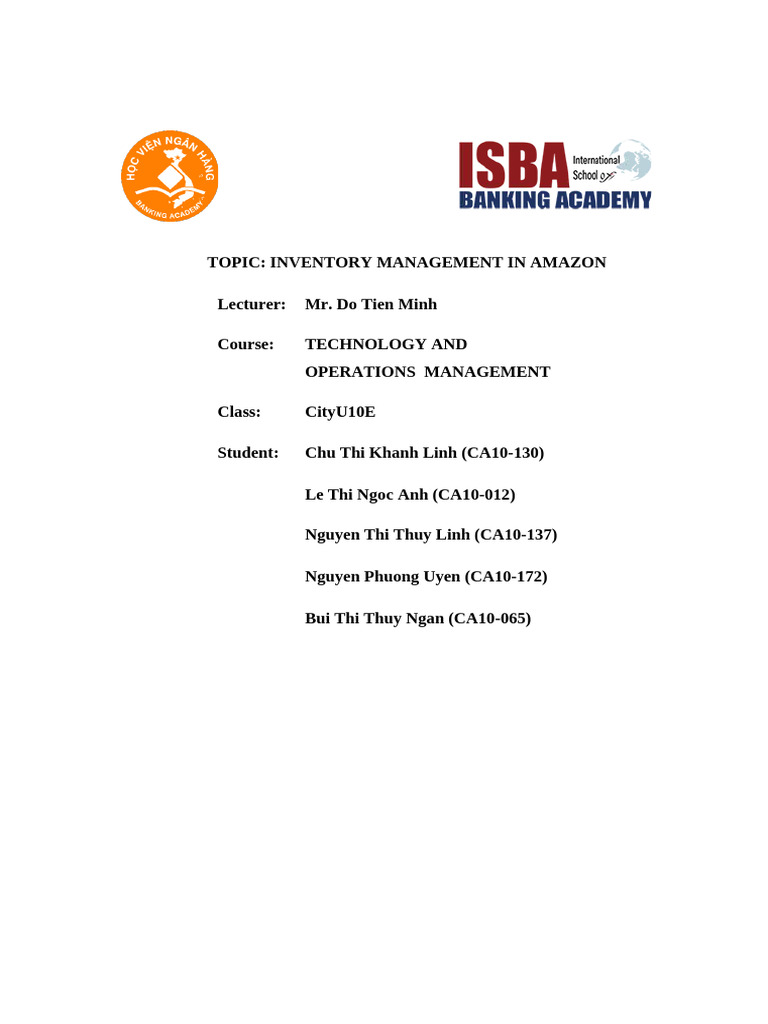 HỌC VIỆN NGÂN HÀNG
BANKING ACADEMY

ISBA International School of
BANKING ACADEMY

TOPIC: INVENTORY MANAGEMENT IN AMAZON

Lecturer: Mr. Do Tien Minh

Course: TECHNOLOGY AND OPERATIONS MANAGEMENT

Class: CityU10E

Student: Chu Thi Khanh Linh (CA10-130)

Le Thi Ngoc Anh (CA10-012)

Nguyen Thi Thuy Linh (CA10-137)

Nguyen Phuong Uyen (CA10-172)

Bui Thi Thuy Ngan (CA10-065)